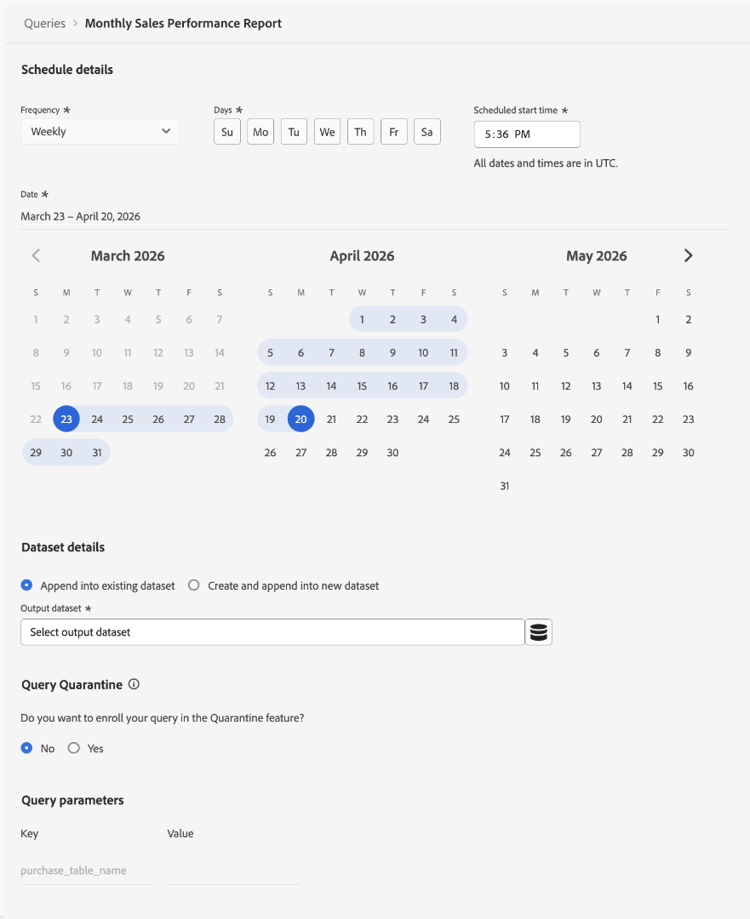 Queries > Monthly Sales Performance Report

Schedule details

Frequency *
Weekly

Days *
Su Mo Tu We Th Fr Sa

Scheduled start time *
5:36 PM
All dates and times are in UTC.

Date *
March 23 – April 20, 2026

March 2026

| S | M | T | W | T | F | S |
|---|---|---|---|---|---|---|
| 1 | 2 | 3 | 4 | 5 | 6 | 7 |
| 8 | 9 | 10 | 11 | 12 | 13 | 14 |
| 15 | 16 | 17 | 18 | 19 | 20 | 21 |
| 22 | 23 | 24 | 25 | 26 | 27 | 28 |
| 29 | 30 | 31 | | | | |

April 2026

| S | M | T | W | T | F | S |
|---|---|---|---|---|---|---|
| | | | 1 | 2 | 3 | 4 |
| 5 | 6 | 7 | 8 | 9 | 10 | 11 |
| 12 | 13 | 14 | 15 | 16 | 17 | 18 |
| 19 | 20 | 21 | 22 | 23 | 24 | 25 |
| 26 | 27 | 28 | 29 | 30 | | |

May 2026

| S | M | T | W | T | F | S |
|---|---|---|---|---|---|---|
| | | | | | 1 | 2 |
| 3 | 4 | 5 | 6 | 7 | 8 | 9 |
| 10 | 11 | 12 | 13 | 14 | 15 | 16 |
| 17 | 18 | 19 | 20 | 21 | 22 | 23 |
| 24 | 25 | 26 | 27 | 28 | 29 | 30 |
| 31 | | | | | | |

Dataset details

Append into existing dataset
Create and append into new dataset

Output dataset *
Select output dataset

Query Quarantine

Do you want to enroll your query in the Quarantine feature?

No
Yes

Query parameters

Key
Value

purchase_table_name